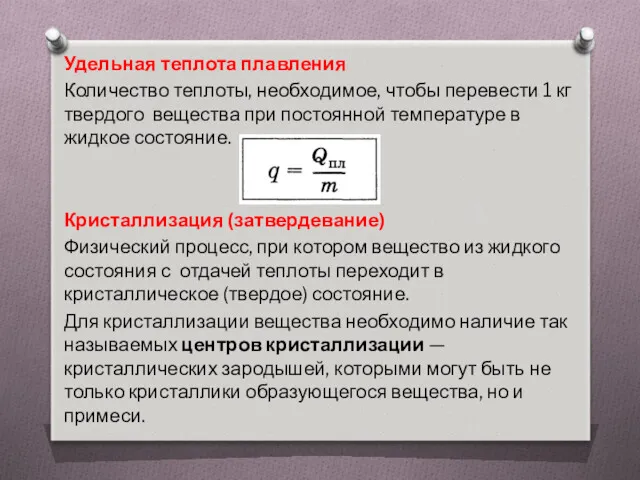 Удельная теплота плавления

Количество теплоты, необходимое, чтобы перевести 1 кг твердого вещества при постоянной температуре в жидкое состояние.

$q = \frac{Q_{пл}}{m}$

Кристаллизация (затвердевание)

Физический процесс, при котором вещество из жидкого состояния с отдачей теплоты переходит в кристаллическое (твердое) состояние.

Для кристаллизации вещества необходимо наличие так называемых центров кристаллизации — кристаллических зародышей, которыми могут быть не только кристаллики образующегося вещества, но и примеси.